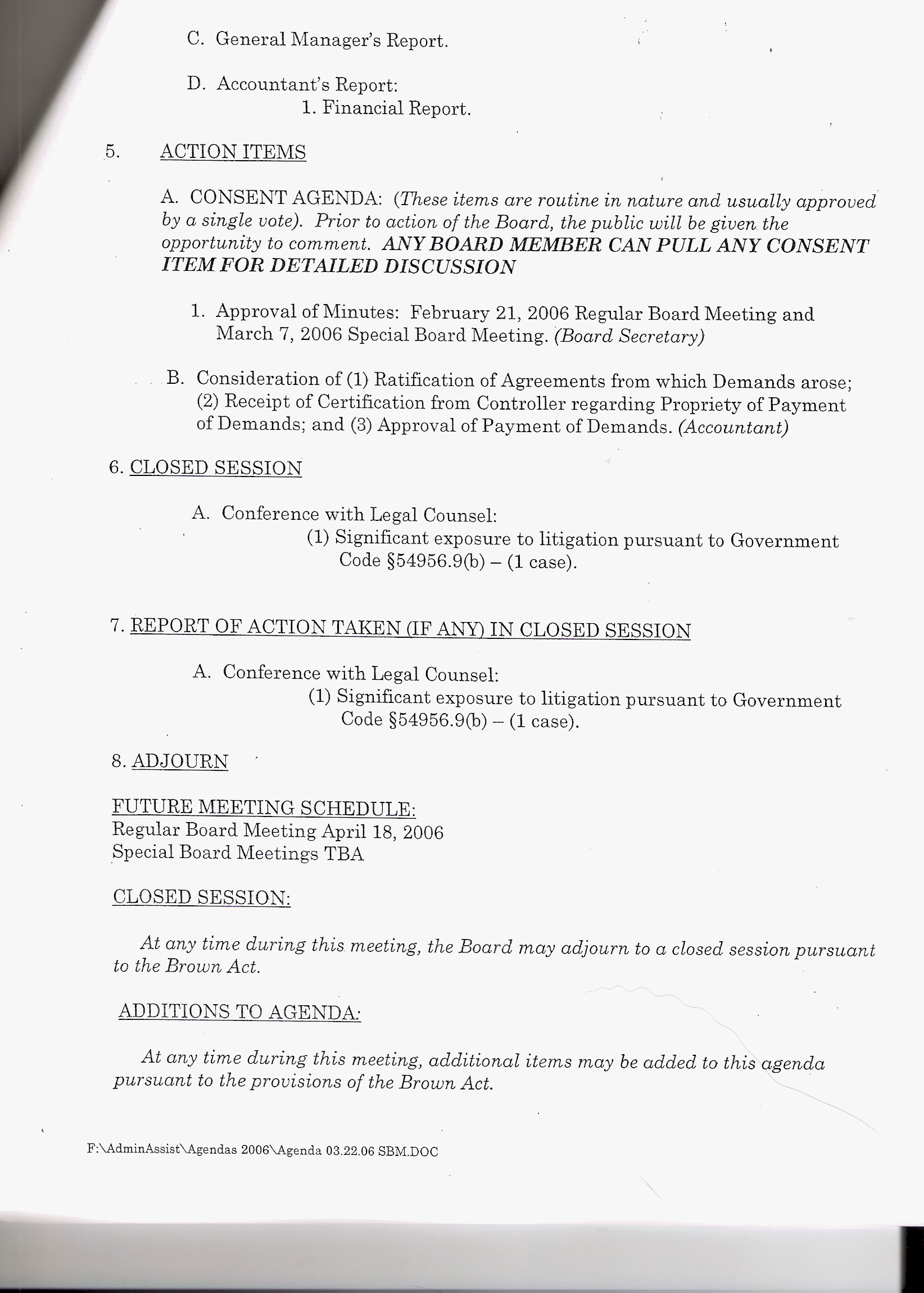 C. General Manager's Report.

D. Accountant's Report:
1. Financial Report.

5. ACTION ITEMS

A. CONSENT AGENDA: (These items are routine in nature and usually approved by a single vote). Prior to action of the Board, the public will be given the opportunity to comment. ANY BOARD MEMBER CAN PULL ANY CONSENT ITEM FOR DETAILED DISCUSSION

1. Approval of Minutes: February 21, 2006 Regular Board Meeting and March 7, 2006 Special Board Meeting. (Board Secretary)

B. Consideration of (1) Ratification of Agreements from which Demands arose; (2) Receipt of Certification from Controller regarding Propriety of Payment of Demands; and (3) Approval of Payment of Demands. (Accountant)

6. CLOSED SESSION

A. Conference with Legal Counsel:
(1) Significant exposure to litigation pursuant to Government Code §54956.9(b) – (1 case).

7. REPORT OF ACTION TAKEN (IF ANY) IN CLOSED SESSION

A. Conference with Legal Counsel:
(1) Significant exposure to litigation pursuant to Government Code §54956.9(b) – (1 case).

8. ADJOURN

FUTURE MEETING SCHEDULE:
Regular Board Meeting April 18, 2006
Special Board Meetings TBA

CLOSED SESSION:

At any time during this meeting, the Board may adjourn to a closed session pursuant to the Brown Act.

ADDITIONS TO AGENDA:

At any time during this meeting, additional items may be added to this agenda pursuant to the provisions of the Brown Act.

F:\AdminAssist\Agendas 2006\Agenda 03.22.06 SBM.DOC